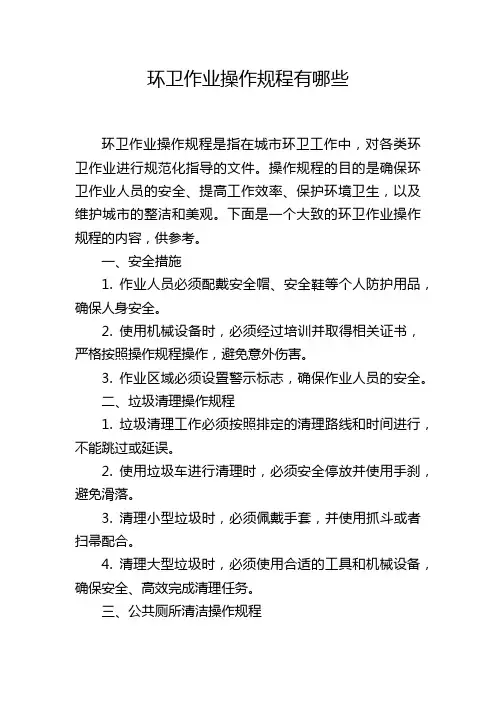 环卫作业操作规程有哪些

环卫作业操作规程是指在城市环卫工作中，对各类环卫作业进行规范化指导的文件。操作规程的目的是确保环卫作业人员的安全、提高工作效率、保护环境卫生，以及维护城市的整洁和美观。下面是一个大致的环卫作业操作规程的内容，供参考。

一、安全措施

1. 作业人员必须配戴安全帽、安全鞋等个人防护用品，确保人身安全。

2. 使用机械设备时，必须经过培训并取得相关证书，严格按照操作规程操作，避免意外伤害。

3. 作业区域必须设置警示标志，确保作业人员的安全。

二、垃圾清理操作规程

1. 垃圾清理工作必须按照排定的清理路线和时间进行，不能跳过或延误。

2. 使用垃圾车进行清理时，必须安全停放并使用手刹，避免滑落。

3. 清理小型垃圾时，必须佩戴手套，并使用抓斗或者扫帚配合。

4. 清理大型垃圾时，必须使用合适的工具和机械设备，确保安全、高效完成清理任务。

三、公共厕所清洁操作规程